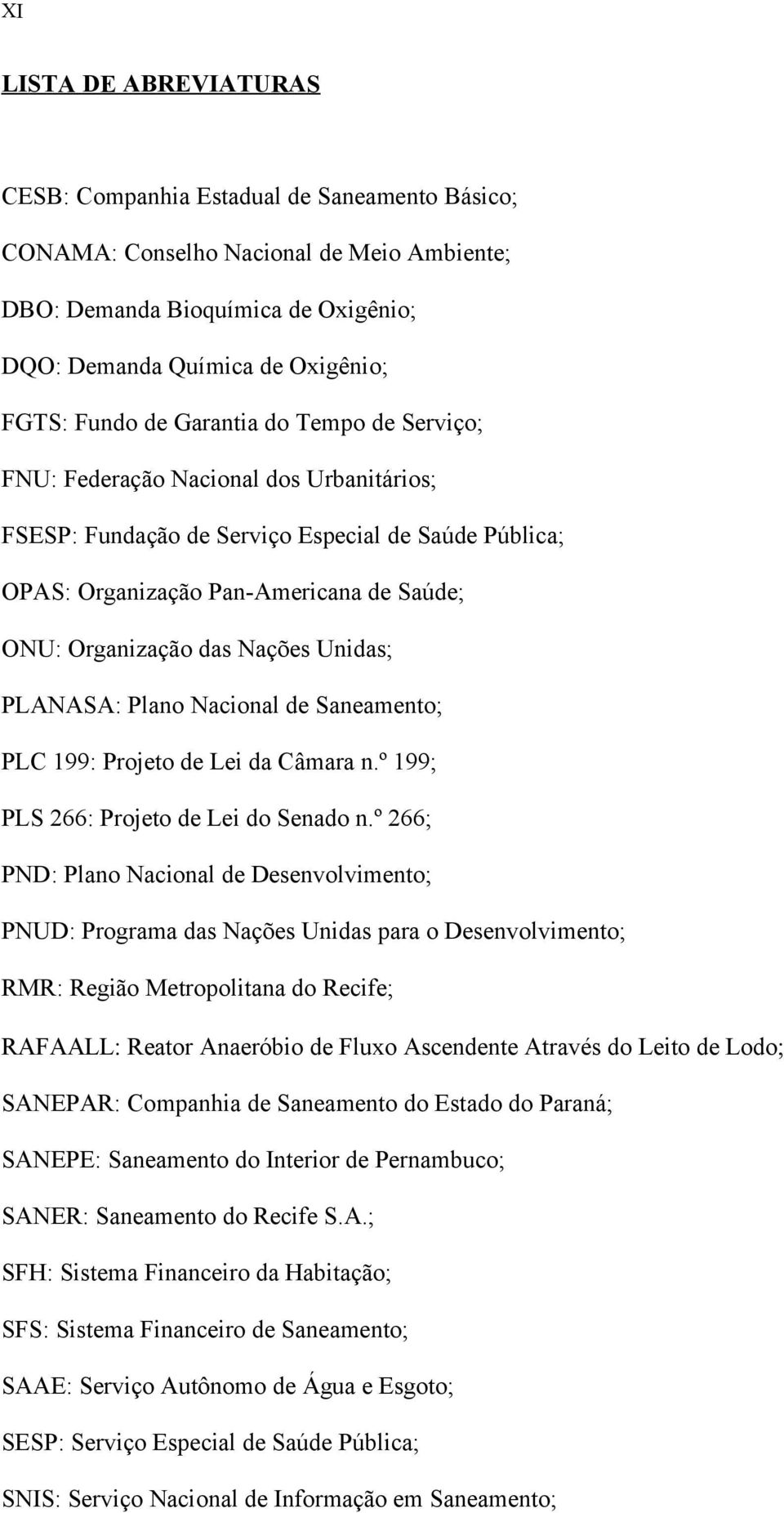 XI

LISTA DE ABREVIATURAS

CESB: Companhia Estadual de Saneamento Básico;

CONAMA: Conselho Nacional de Meio Ambiente;

DBO: Demanda Bioquímica de Oxigênio;

DQO: Demanda Química de Oxigênio;

FGTS: Fundo de Garantia do Tempo de Serviço;

FNU: Federação Nacional dos Urbanitários;

FSESP: Fundação de Serviço Especial de Saúde Pública;

OPAS: Organização Pan-Americana de Saúde;

ONU: Organização das Nações Unidas;

PLANASA: Plano Nacional de Saneamento;

PLC 199: Projeto de Lei da Câmara n.º 199;

PLS 266: Projeto de Lei do Senado n.º 266;

PND: Plano Nacional de Desenvolvimento;

PNUD: Programa das Nações Unidas para o Desenvolvimento;

RMR: Região Metropolitana do Recife;

RAFAALL: Reator Anaeróbio de Fluxo Ascendente Através do Leito de Lodo;

SANEPAR: Companhia de Saneamento do Estado do Paraná;

SANEPE: Saneamento do Interior de Pernambuco;

SANER: Saneamento do Recife S.A.;

SFH: Sistema Financeiro da Habitação;

SFS: Sistema Financeiro de Saneamento;

SAAE: Serviço Autônomo de Água e Esgoto;

SESP: Serviço Especial de Saúde Pública;

SNIS: Serviço Nacional de Informação em Saneamento;